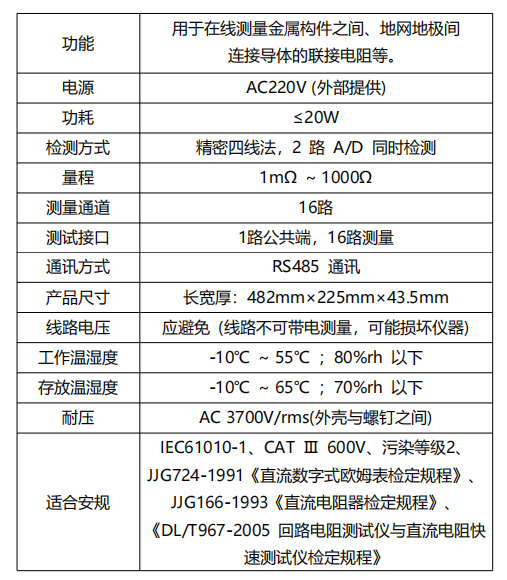 | 功能 | 用于在线测量金属构件之间、地网地极间连接导体的联接电阻等。 |
|---|---|
| 电源 | AC220V (外部提供) |
| 功耗 | ≤20W |
| 检测方式 | 精密四线法，2 路 A/D 同时检测 |
| 量程 | 1mΩ ~ 1000Ω |
| 测量通道 | 16路 |
| 测试接口 | 1路公共端，16路测量 |
| 通讯方式 | RS485 通讯 |
| 产品尺寸 | 长宽厚：482mm×225mm×43.5mm |
| 线路电压 | 应避免 (线路不可带电测量，可能损坏仪器) |
| 工作温湿度 | -10℃ ~ 55℃ ；80%rh 以下 |
| 存放温湿度 | -10℃ ~ 65℃ ；70%rh 以下 |
| 耐压 | AC 3700V/rms(外壳与螺钉之间) |
| 适合安规 | IEC61010-1、CAT Ⅲ 600V、污染等级2、JJG724-1991《直流数字式欧姆表检定规程》、JJG166-1993《直流电阻器检定规程》、《DL/T967-2005 回路电阻测试仪与直流电阻快速测试仪检定规程》 |